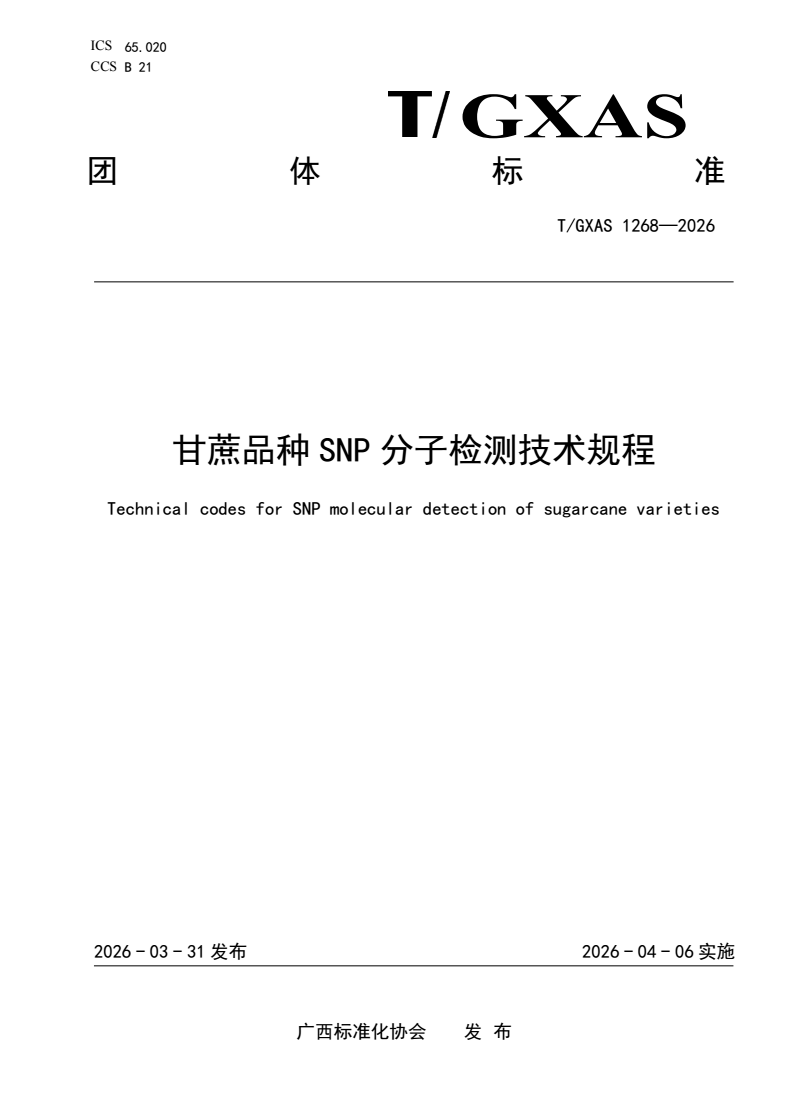 ICS 65.020
CCS B 21

T/GXAS

团 体 标 准

T/GXAS 1268—2026

甘蔗品种 SNP 分子检测技术规程

Technical codes for SNP molecular detection of sugarcane varieties

2026 - 03 - 31 发布

2026 - 04 - 06 实施

广西标准化协会 发 布